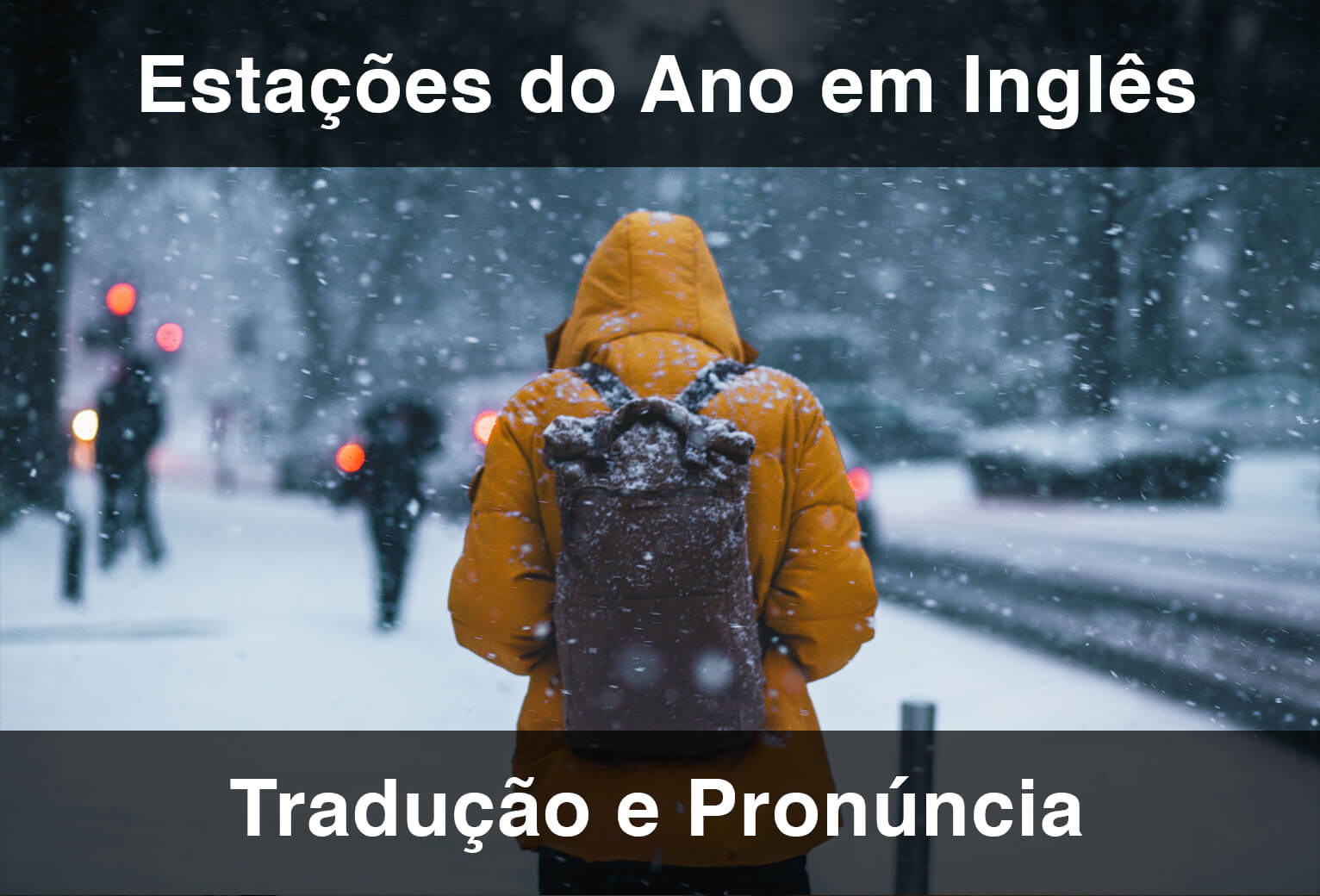 Estações do Ano em Inglês

Tradução e Pronúncia